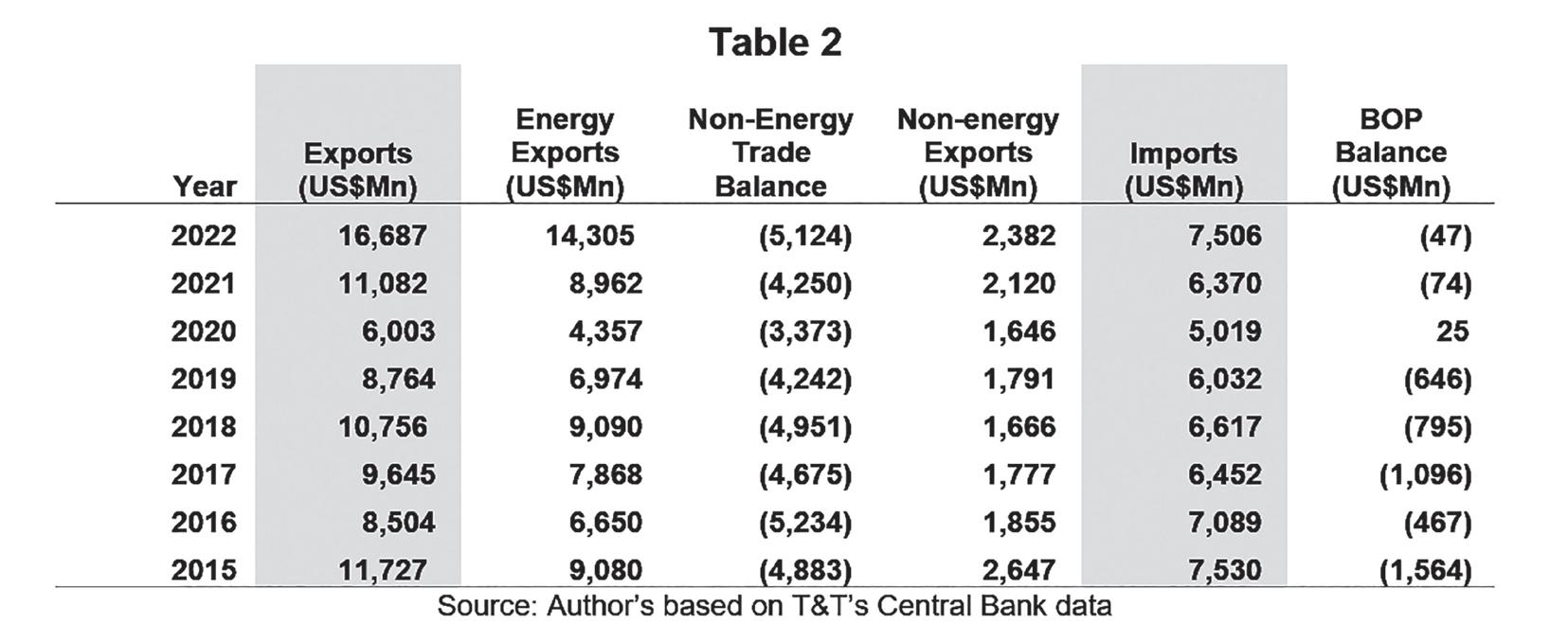 Table 2

| Year | Exports (US$Mn) | Energy Exports (US$Mn) | Non-Energy Trade Balance | Non-energy Exports (US$Mn) | Imports (US$Mn) | BOP Balance (US$Mn) |
|---|---|---|---|---|---|---|
| 2022 | 16,687 | 14,305 | (5,124) | 2,382 | 7,506 | (47) |
| 2021 | 11,082 | 8,962 | (4,250) | 2,120 | 6,370 | (74) |
| 2020 | 6,003 | 4,357 | (3,373) | 1,646 | 5,019 | 25 |
| 2019 | 8,764 | 6,974 | (4,242) | 1,791 | 6,032 | (646) |
| 2018 | 10,756 | 9,090 | (4,951) | 1,666 | 6,617 | (795) |
| 2017 | 9,645 | 7,868 | (4,675) | 1,777 | 6,452 | (1,096) |
| 2016 | 8,504 | 6,650 | (5,234) | 1,855 | 7,089 | (467) |
| 2015 | 11,727 | 9,080 | (4,883) | 2,647 | 7,530 | (1,564) |

Source: Author's based on T&T's Central Bank data